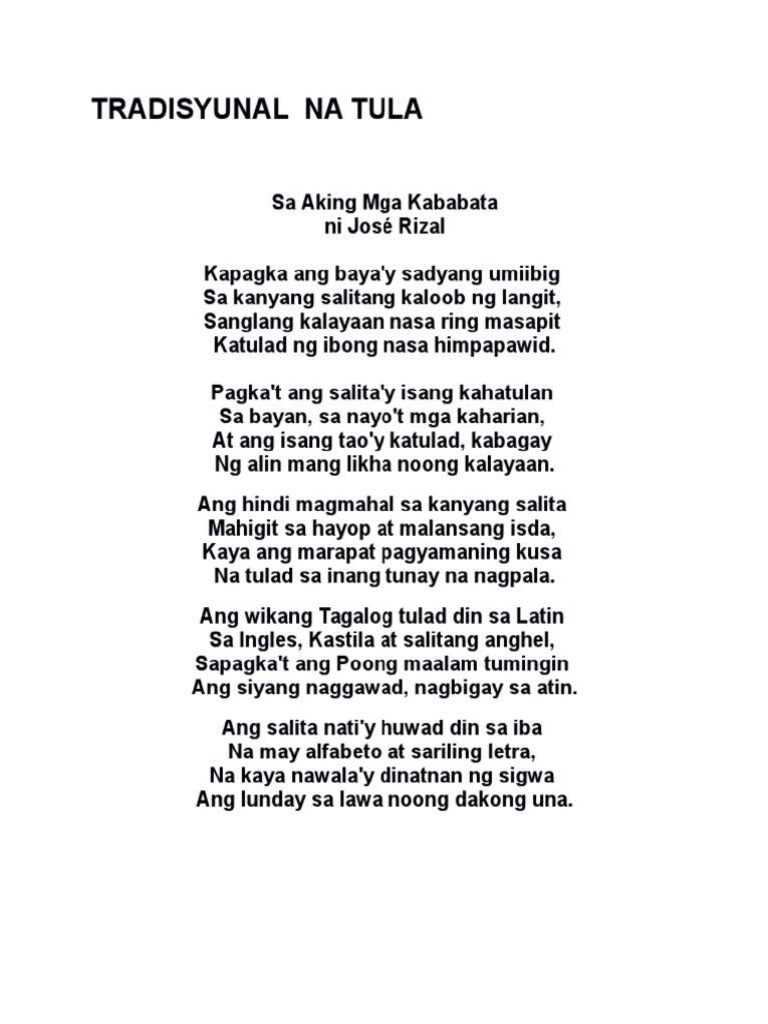 TRADISYUNAL NA TULA

Sa Aking Mga Kababata
ni José Rizal

Kapagka ang baya'y sadyang umiibig
Sa kanyang salitang kaloob ng langit,
Sanglang kalayaan nasa ring masapit
Katulad ng ibong nasa himpapawid.

Pagka't ang salita'y isang kahatulan
Sa bayan, sa nayo't mga kaharian,
At ang isang tao'y katulad, kabagay
Ng alin mang likha noong kalayaan.

Ang hindi magmahal sa kanyang salita
Mahigit sa hayop at malansang isda,
Kaya ang marapat pagyamaning kusa
Na tulad sa inang tunay na nagpala.

Ang wikang Tagalog tulad din sa Latin
Sa Ingles, Kastila at salitang anghel,
Sapagka't ang Poong maalam tumingin
Ang siyang naggawad, nagbigay sa atin.

Ang salita nati'y huwad din sa iba
Na may alfabeto at sariling letra,
Na kaya nawala'y dinatnan ng sigwa
Ang lunday sa lawa noong dakong una.